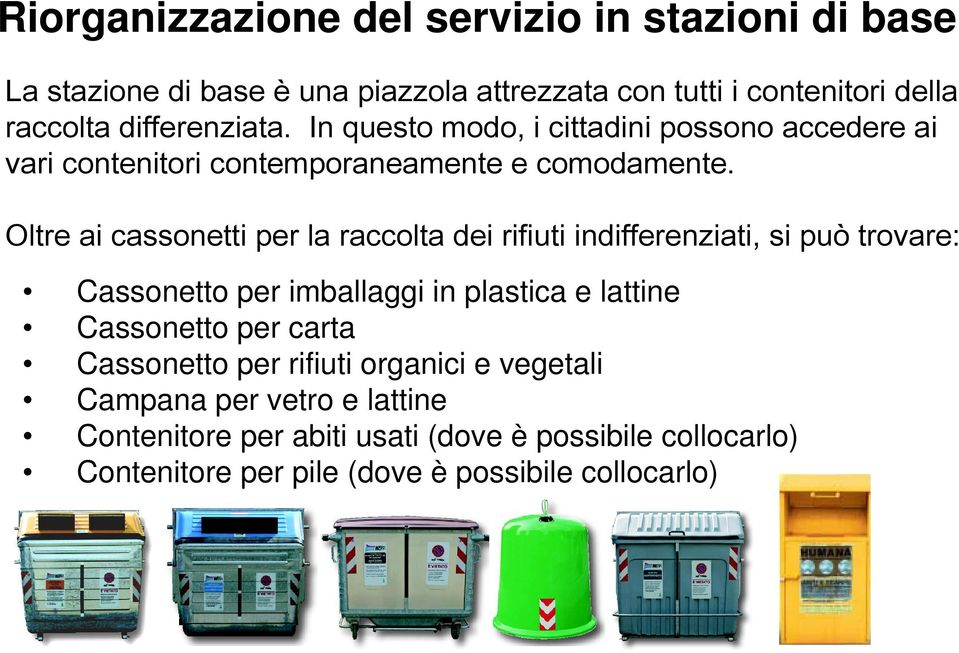 Riorganizzazione del servizio in stazioni di base

La stazione di base è una piazzola attrezzata con tutti i contenitori della raccolta differenziata. In questo modo, i cittadini possono accedere ai vari contenitori contemporaneamente e comodamente.

Oltre ai cassonetti per la raccolta dei rifiuti indifferenziati, si può trovare:

• Cassonetto per imballaggi in plastica e lattine
• Cassonetto per carta
• Cassonetto per rifiuti organici e vegetali
• Campana per vetro e lattine
• Contenitore per abiti usati (dove è possibile collocarlo)
• Contenitore per pile (dove è possibile collocarlo)

HUMANA